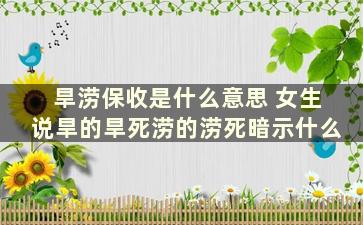 旱涝保收是什么意思 女生说旱的旱死涝的涝死暗示什么